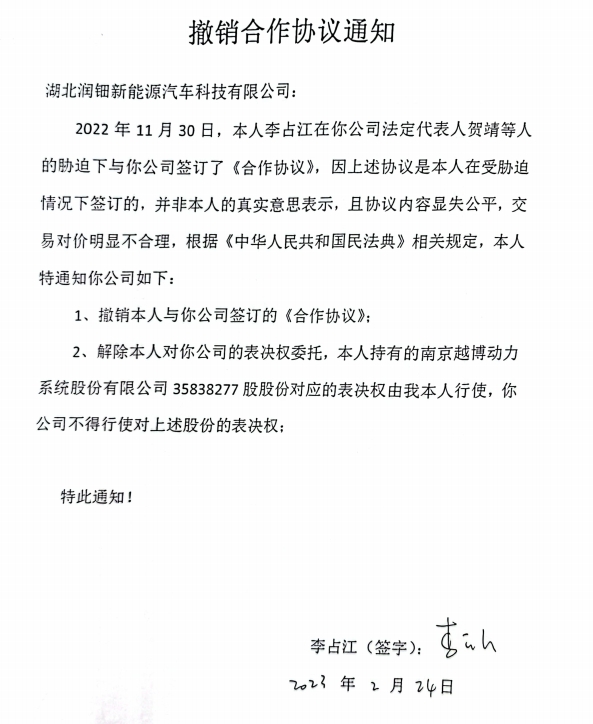 撤销合作协议通知

湖北润钿新能源汽车科技有限公司：

2022 年 11 月 30 日，本人李占江在你公司法定代表人贺靖等人的胁迫下与你公司签订了《合作协议》，因上述协议是本人在受胁迫情况下签订的，并非本人的真实意思表示，且协议内容显失公平，交易对价明显不合理，根据《中华人民共和国民法典》相关规定，本人特通知你公司如下：

1、撤销本人与你公司签订的《合作协议》；

2、解除本人对你公司的表决权委托，本人持有的南京越博动力系统股份有限公司 35838277 股股份对应的表决权由我本人行使，你公司不得行使对上述股份的表决权；

特此通知！

李占江（签字）：李占江

2023 年 2 月 24日